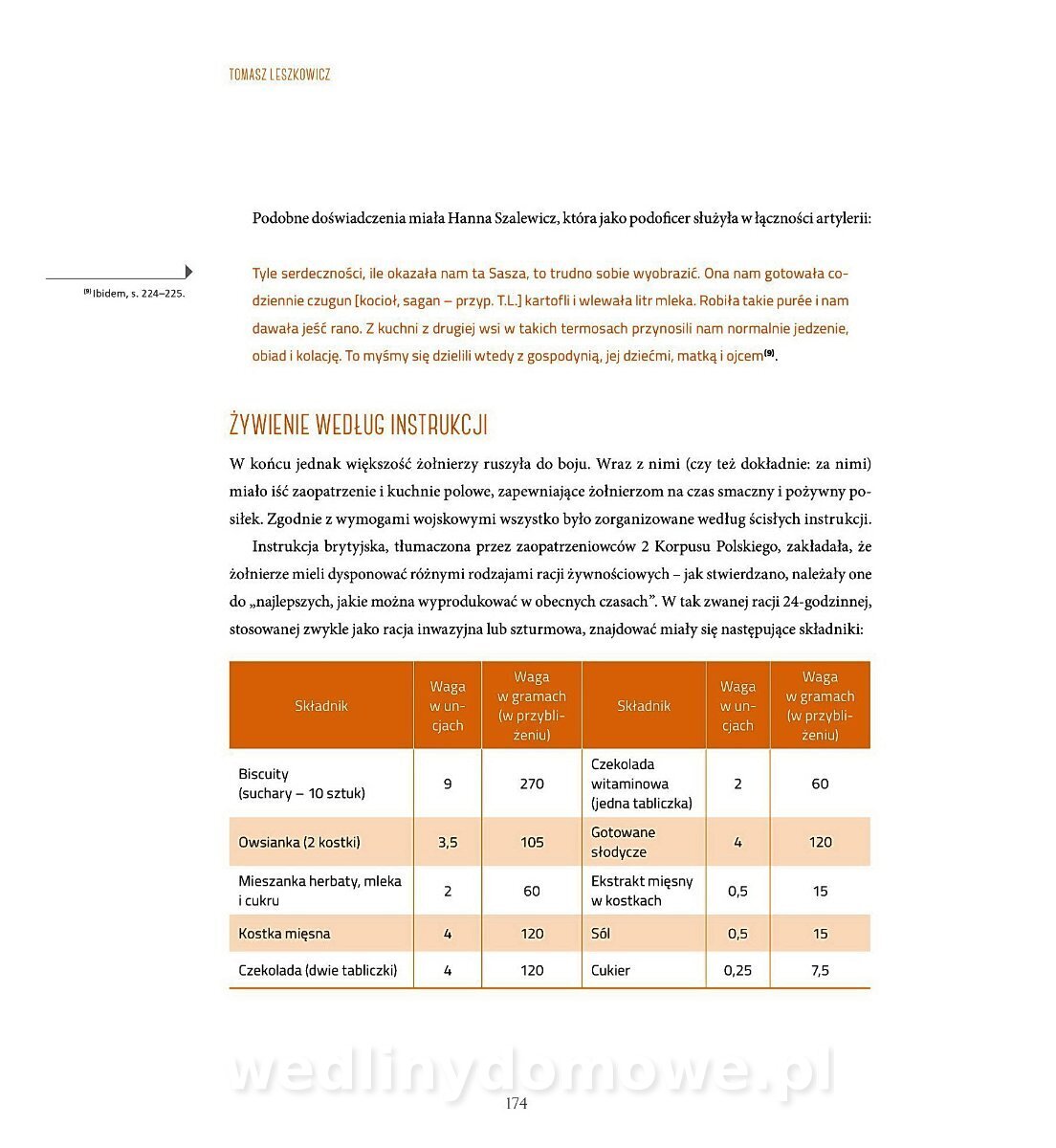 TOMASZ LESZKOWICZ

Podobne doświadczenia miała Hanna Szalewicz, która jako podoficer służyła w łączności artylerii:

$^{(9)}$ Ibidem, s. 224–225.

Tyle serdeczności, ile okazała nam ta Sasza, to trudno sobie wyobrazić. Ona nam gotowała codziennie czugun [kocioł, sagan – przyp. T.L.] kartofli i wlewała litr mleka. Robiła takie purée i nam dawała jeść rano. Z kuchni z drugiej wsi w takich termosach przynosili nam normalnie jedzenie, obiad i kolację. To myśmy się dzielili wtedy z gospodynią, jej dziećmi, matką i ojcem$^{(9)}$.

ŻYWIENIE WEDŁUG INSTRUKCJI

W końcu jednak większość żołnierzy ruszyła do boju. Wraz z nimi (czy też dokładnie: za nimi) miało iść zaopatrzenie i kuchnie polowe, zapewniające żołnierzom na czas smaczny i pożywny posiłek. Zgodnie z wymogami wojskowymi wszystko było zorganizowane według ścisłych instrukcji.

Instrukcja brytyjska, tłumaczona przez zaopatrzeniowców 2 Korpusu Polskiego, zakładała, że żołnierze mieli dysponować różnymi rodzajami racji żywnościowych – jak stwierdzano, należały one do „najlepszych, jakie można wyprodukować w obecnych czasach". W tak zwanej racji 24-godzinnej, stosowanej zwykle jako racja inwazyjna lub szturmowa, znajdować miały się następujące składniki:

| Składnik | Waga w uncjach | Waga w gramach (w przybliżeniu) | Składnik | Waga w uncjach | Waga w gramach (w przybliżeniu) |
|---|---|---|---|---|---|
| Biscuity (suchary – 10 sztuk) | 9 | 270 | Czekolada witaminowa (jedna tabliczka) | 2 | 60 |
| Owsianka (2 kostki) | 3,5 | 105 | Gotowane słodycze | 4 | 120 |
| Mieszanka herbaty, mleka i cukru | 2 | 60 | Ekstrakt mięsny w kostkach | 0,5 | 15 |
| Kostka mięsna | 4 | 120 | Sól | 0,5 | 15 |
| Czekolada (dwie tabliczki) | 4 | 120 | Cukier | 0,25 | 7,5 |

wedlinydomowe.pl

174